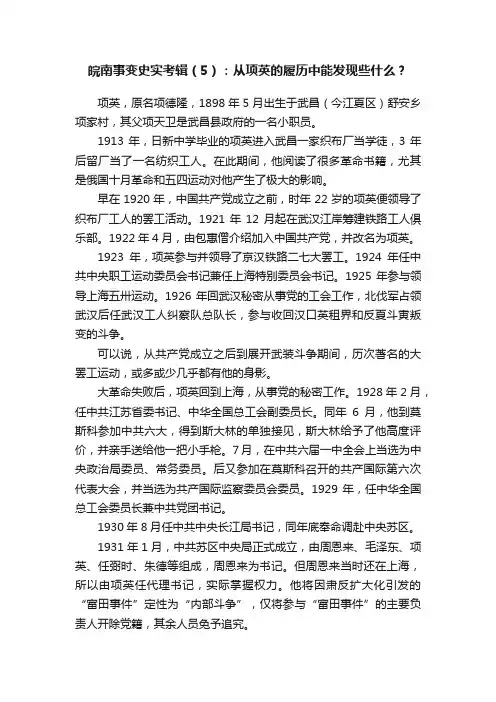 皖南事变史实考辑（5）：从项英的履历中能发现些什么？

项英，原名项德隆，1898 年 5 月出生于武昌（今江夏区）舒安乡项家村，其父项天卫是武昌县政府的一名小职员。

1913 年，日新中学毕业的项英进入武昌一家织布厂当学徒，3 年后留厂当了一名纺织工人。在此期间，他阅读了很多革命书籍，尤其是俄国十月革命和五四运动对他产生了极大的影响。

早在 1920 年，中国共产党成立之前，时年 22 岁的项英便领导了织布厂工人的罢工活动。1921 年 12 月起在武汉江岸筹建铁路工人俱乐部。1922 年 4 月，由包惠僧介绍加入中国共产党，并改名为项英。

1923 年，项英参与并领导了京汉铁路二七大罢工。1924 年任中共中央职工运动委员会书记兼任上海特别委员会书记。1925 年参与领导上海五卅运动。1926 年回武汉秘密从事党的工会工作，北伐军占领武汉后任武汉工人纠察队总队长，参与收回汉口英租界和反夏斗寅叛变的斗争。

可以说，从共产党成立之后到展开武装斗争期间，历次著名的大罢工运动，或多或少几乎都有他的身影。

大革命失败后，项英回到上海，从事党的秘密工作。1928 年 2 月，任中共江苏省委书记、中华全国总工会副委员长。同年 6 月，他到莫斯科参加中共六大，得到斯大林的单独接见，斯大林给予了他高度评价，并亲手送给他一把小手枪。7 月，在中共六届一中全会上当选为中央政治局委员、常务委员。后又参加在莫斯科召开的共产国际第六次代表大会，并当选为共产国际监察委员会委员。1929 年，任中华全国总工会委员长兼中共党团书记。

1930 年 8 月任中共中央长江局书记，同年底奉命调赴中央苏区。

1931 年 1 月，中共苏区中央局正式成立，由周恩来、毛泽东、项英、任弼时、朱德等组成，周恩来为书记。但周恩来当时还在上海，所以由项英任代理书记，实际掌握权力。他将因肃反扩大化引发的“富田事件”定性为“内部斗争”，仅将参与“富田事件”的主要负责人开除党籍，其余人员免予追究。